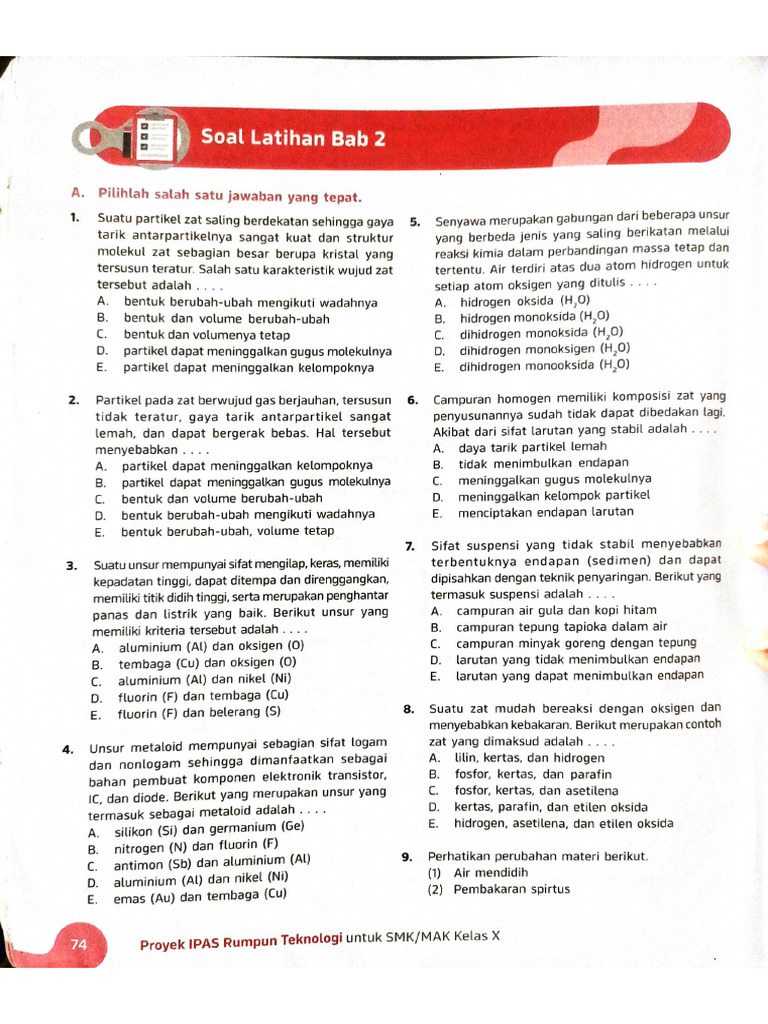 Soal Latihan Bab 2

A. Pilihlah salah satu jawaban yang tepat.

1. Suatu partikel zat saling berdekatan sehingga gaya tarik antarpartikelnya sangat kuat dan struktur molekul zat sebagian besar berupa kristal yang tersusun teratur. Salah satu karakteristik wujud zat tersebut adalah . . . .
A. bentuk berubah-ubah mengikuti wadahnya
B. bentuk dan volume berubah-ubah
C. bentuk dan volumenya tetap
D. partikel dapat meninggalkan gugus molekulnya
E. partikel dapat meninggalkan kelompoknya

2. Partikel pada zat berwujud gas berjauhan, tersusun tidak teratur, gaya tarik antarpartikel sangat lemah, dan dapat bergerak bebas. Hal tersebut menyebabkan . . . .
A. partikel dapat meninggalkan kelompoknya
B. partikel dapat meninggalkan gugus molekulnya
C. bentuk dan volume berubah-ubah
D. bentuk berubah-ubah mengikuti wadahnya
E. bentuk berubah-ubah, volume tetap

3. Suatu unsur mempunyai sifat mengilap, keras, memiliki kepadatan tinggi, dapat ditempa dan direnggangkan, memiliki titik didih tinggi, serta merupakan penghantar panas dan listrik yang baik. Berikut unsur yang memiliki kriteria tersebut adalah . . . .
A. aluminium (Al) dan oksigen (O)
B. tembaga (Cu) dan oksigen (O)
C. aluminium (Al) dan nikel (Ni)
D. fluorin (F) dan tembaga (Cu)
E. fluorin (F) dan belerang (S)

4. Unsur metaloid mempunyai sebagian sifat logam dan nonlogam sehingga dimanfaatkan sebagai bahan pembuat komponen elektronik transistor, IC, dan diode. Berikut yang merupakan unsur yang termasuk sebagai metaloid adalah . . . .
A. silikon (Si) dan germanium (Ge)
B. nitrogen (N) dan fluorin (F)
C. antimon (Sb) dan aluminium (Al)
D. aluminium (Al) dan nikel (Ni)
E. emas (Au) dan tembaga (Cu)

5. Senyawa merupakan gabungan dari beberapa unsur yang berbeda jenis yang saling berikatan melalui reaksi kimia dalam perbandingan massa tetap dan tertentu. Air terdiri atas dua atom hidrogen untuk setiap atom oksigen yang ditulis . . . .
A. hidrogen oksida ($H_2O$)
B. hidrogen monoksida ($H_2O$)
C. dihidrogen monoksida ($H_2O$)
D. dihidrogen monoksigen ($H_2O$)
E. dihidrogen monooksida ($H_2O$)

6. Campuran homogen memiliki komposisi zat yang penyusunannya sudah tidak dapat dibedakan lagi. Akibat dari sifat larutan yang stabil adalah . . . .
A. daya tarik partikel lemah
B. tidak menimbulkan endapan
C. meninggalkan gugus molekulnya
D. meninggalkan kelompok partikel
E. menciptakan endapan larutan

7. Sifat suspensi yang tidak stabil menyebabkan terbentuknya endapan (sedimen) dan dapat dipisahkan dengan teknik penyaringan. Berikut yang termasuk suspensi adalah . . . .
A. campuran air gula dan kopi hitam
B. campuran tepung tapioka dalam air
C. campuran minyak goreng dengan tepung
D. larutan yang tidak menimbulkan endapan
E. larutan yang dapat menimbulkan endapan

8. Suatu zat mudah bereaksi dengan oksigen dan menyebabkan kebakaran. Berikut merupakan contoh zat yang dimaksud adalah . . . .
A. lilin, kertas, dan hidrogen
B. fosfor, kertas, dan parafin
C. fosfor, kertas, dan asetilena
D. kertas, parafin, dan etilen oksida
E. hidrogen, asetilena, dan etilen oksida

9. Perhatikan perubahan materi berikut.
(1) Air mendidih
(2) Pembakaran spirtus

74 Proyek IPAS Rumpun Teknologi untuk SMK/MAK Kelas X